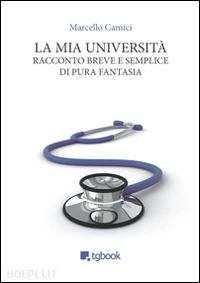 Marcello Camici

LA MIA UNIVERSITÀ
RACCONTO BREVE E SEMPLICE
DI PURA FANTASIA

tgbook

HOEPLI.IT